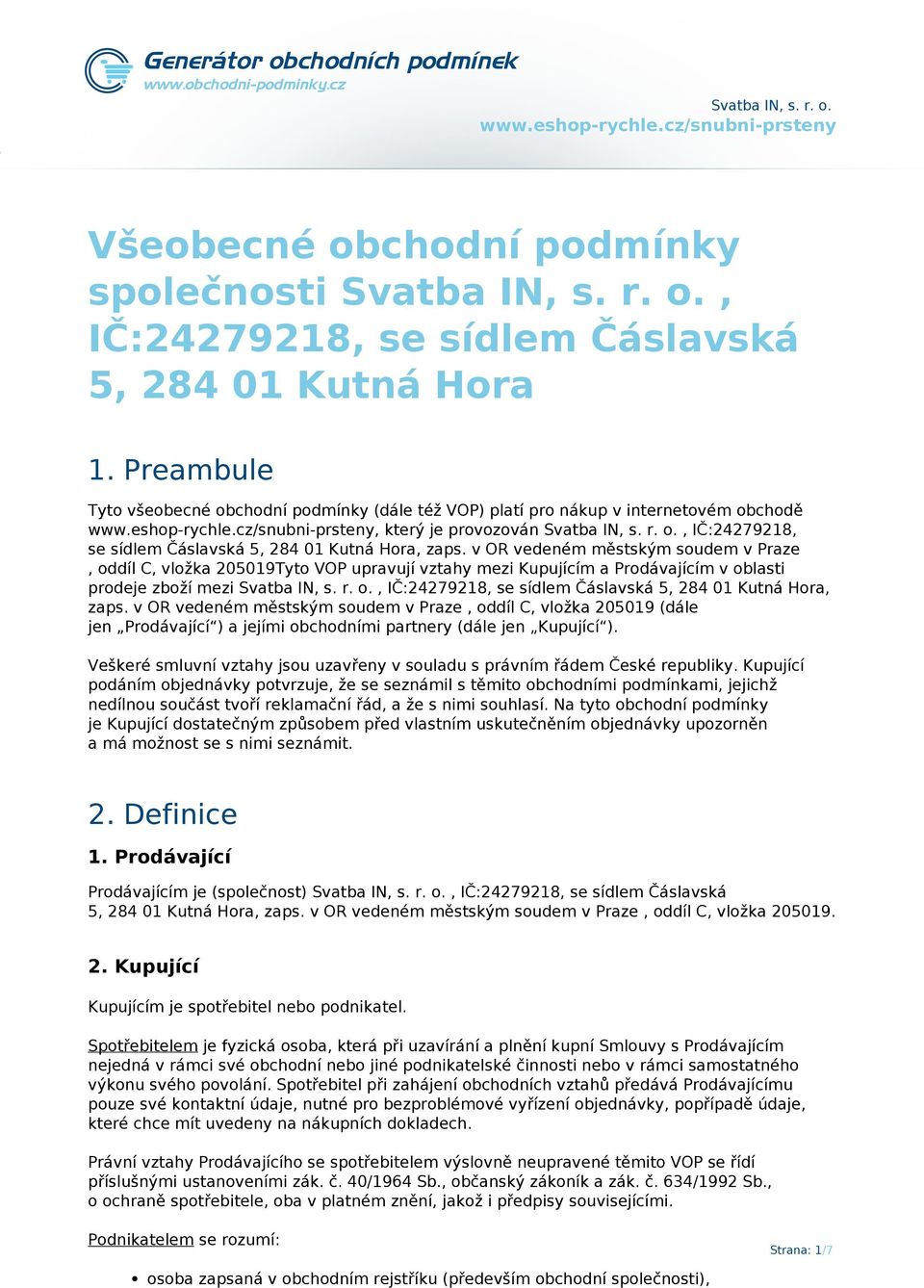 Generátor obchodních podmínek
www.obchodni-podminky.cz

Svatba IN, s. r. o.
www.eshop-rychle.cz/snubni-prsteny

Všeobecné obchodní podmínky společnosti Svatba IN, s. r. o. , IČ:24279218, se sídlem Čáslavská 5, 284 01 Kutná Hora

1. Preambule

Tyto všeobecné obchodní podmínky (dále též VOP) platí pro nákup v internetovém obchodě www.eshop-rychle.cz/snubni-prsteny, který je provozován Svatba IN, s. r. o. , IČ:24279218, se sídlem Čáslavská 5, 284 01 Kutná Hora, zaps. v OR vedeném městským soudem v Praze , oddíl C, vložka 205019Tyto VOP upravují vztahy mezi Kupujícím a Prodávajícím v oblasti prodeje zboží mezi Svatba IN, s. r. o. , IČ:24279218, se sídlem Čáslavská 5, 284 01 Kutná Hora, zaps. v OR vedeném městským soudem v Praze , oddíl C, vložka 205019 (dále jen „Prodávající“) a jejími obchodními partnery (dále jen „Kupující“).

Veškeré smluvní vztahy jsou uzavřeny v souladu s právním řádem České republiky. Kupující podáním objednávky potvrzuje, že se seznámil s těmito obchodními podmínkami, jejichž nedílnou součást tvoří reklamační řád, a že s nimi souhlasí. Na tyto obchodní podmínky je Kupující dostatečným způsobem před vlastním uskutečněním objednávky upozorněn a má možnost se s nimi seznámit.

2. Definice

1. Prodávající

Prodávajícím je (společnost) Svatba IN, s. r. o. , IČ:24279218, se sídlem Čáslavská 5, 284 01 Kutná Hora, zaps. v OR vedeném městským soudem v Praze , oddíl C, vložka 205019.

2. Kupující

Kupujícím je spotřebitel nebo podnikatel.

Spotřebitelem je fyzická osoba, která při uzavírání a plnění kupní Smlouvy s Prodávajícím nejedná v rámci své obchodní nebo jiné podnikatelské činnosti nebo v rámci samostatného výkonu svého povolání. Spotřebitel při zahájení obchodních vztahů předává Prodávajícímu pouze své kontaktní údaje, nutné pro bezproblémové vyřízení objednávky, popřípadě údaje, které chce mít uvedeny na nákupních dokladech.

Právní vztahy Prodávajícího se spotřebitelem výslovně neupravené těmito VOP se řídí příslušnými ustanoveními zák. č. 40/1964 Sb., občanský zákoník a zák. č. 634/1992 Sb., o ochraně spotřebitele, oba v platném znění, jakož i předpisy souvisejícími.

Podnikatelem se rozumí:

Strana: 1/7

• osoba zapsaná v obchodním rejstříku (především obchodní společnosti),